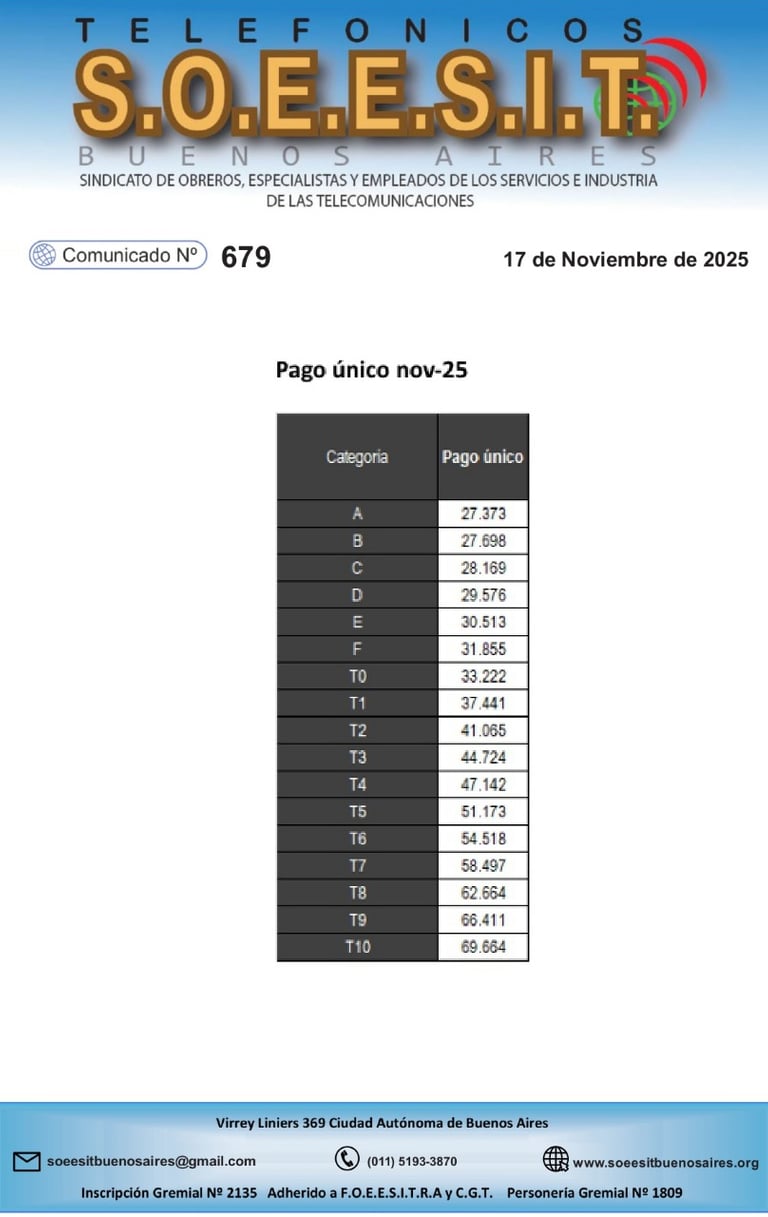 TELEFONICOS
S.O.E.E.S.I.T.
BUENOS AIRES
SINDICATO DE OBREROS, ESPECIALISTAS Y EMPLEADOS DE LOS SERVICIOS E INDUSTRIA DE LAS TELECOMUNICACIONES

Comunicado Nº 679

17 de Noviembre de 2025

Pago único nov-25

| Categoria | Pago único |
|---|---|
| A | 27.373 |
| B | 27.698 |
| C | 28.169 |
| D | 29.576 |
| E | 30.513 |
| F | 31.855 |
| T0 | 33.222 |
| T1 | 37.441 |
| T2 | 41.065 |
| T3 | 44.724 |
| T4 | 47.142 |
| T5 | 51.173 |
| T6 | 54.518 |
| T7 | 58.497 |
| T8 | 62.664 |
| T9 | 66.411 |
| T10 | 69.664 |

Virrey Liniers 369 Ciudad Autónoma de Buenos Aires
soeesitbuenosaires@gmail.com (011) 5193-3870 www.soeesitbuenosaires.org
Inscripción Gremial Nº 2135 Adherido a F.O.E.E.S.I.T.R.A y C.G.T. Personería Gremial Nº 1809